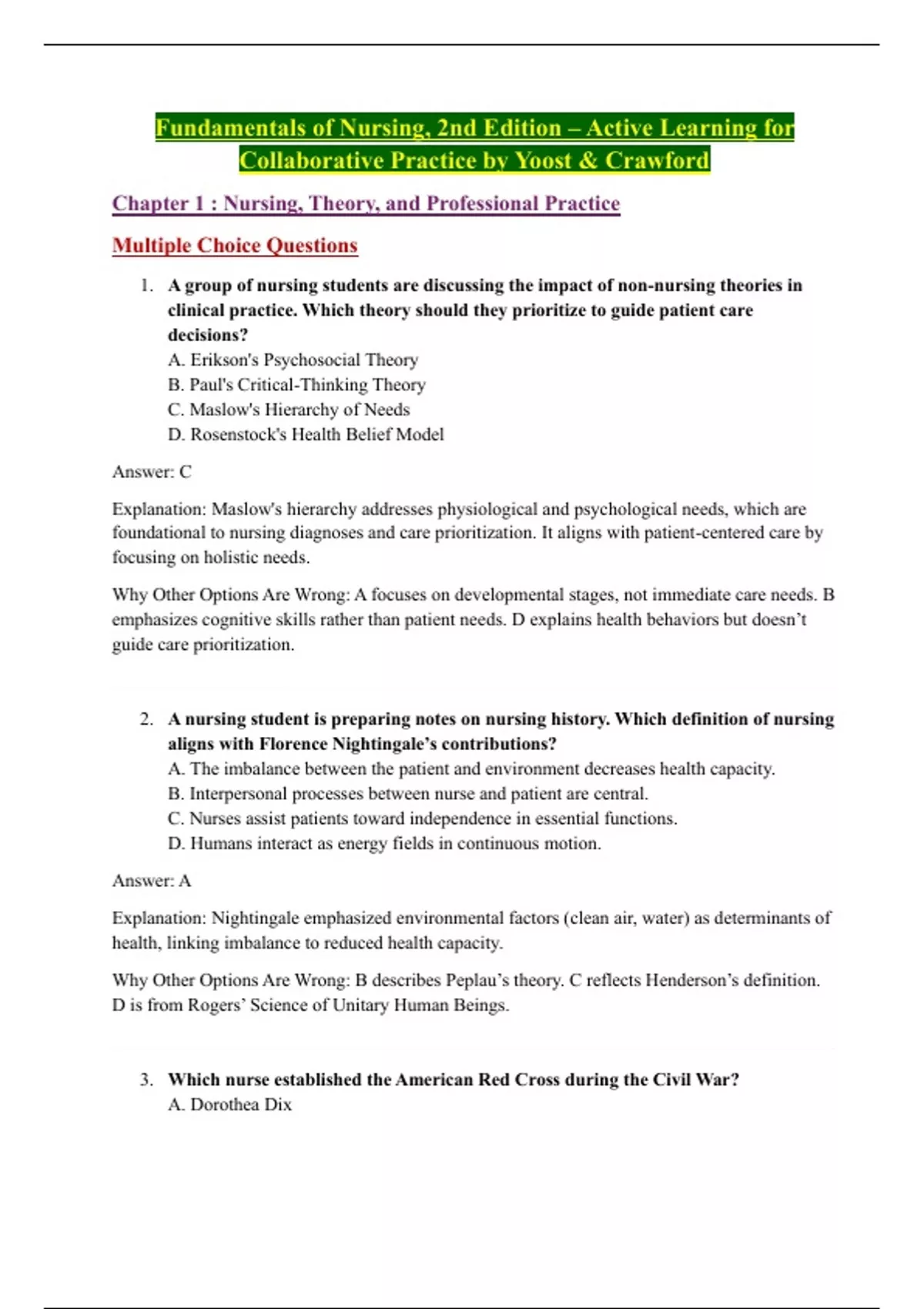 Fundamentals of Nursing, 2nd Edition – Active Learning for Collaborative Practice by Yoost & Crawford

Chapter 1 : Nursing, Theory, and Professional Practice

Multiple Choice Questions

1. A group of nursing students are discussing the impact of non-nursing theories in clinical practice. Which theory should they prioritize to guide patient care decisions?
A. Erikson's Psychosocial Theory
B. Paul's Critical-Thinking Theory
C. Maslow's Hierarchy of Needs
D. Rosenstock's Health Belief Model

Answer: C

Explanation: Maslow's hierarchy addresses physiological and psychological needs, which are foundational to nursing diagnoses and care prioritization. It aligns with patient-centered care by focusing on holistic needs.

Why Other Options Are Wrong: A focuses on developmental stages, not immediate care needs. B emphasizes cognitive skills rather than patient needs. D explains health behaviors but doesn't guide care prioritization.

2. A nursing student is preparing notes on nursing history. Which definition of nursing aligns with Florence Nightingale's contributions?
A. The imbalance between the patient and environment decreases health capacity.
B. Interpersonal processes between nurse and patient are central.
C. Nurses assist patients toward independence in essential functions.
D. Humans interact as energy fields in continuous motion.

Answer: A

Explanation: Nightingale emphasized environmental factors (clean air, water) as determinants of health, linking imbalance to reduced health capacity.

Why Other Options Are Wrong: B describes Peplau's theory. C reflects Henderson's definition. D is from Rogers' Science of Unitary Human Beings.

3. Which nurse established the American Red Cross during the Civil War?
A. Dorothea Dix